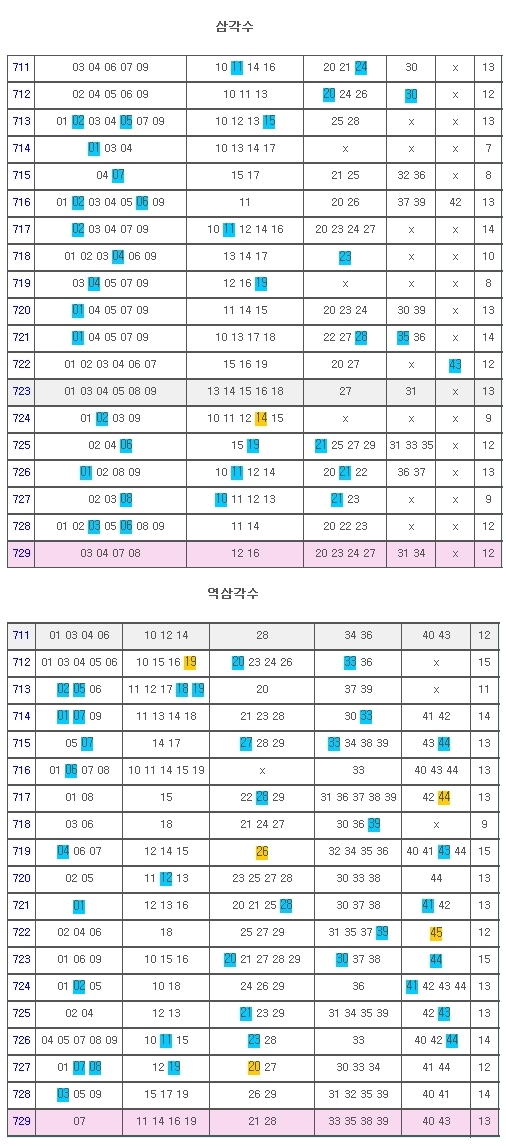 삼각수

| 711 | 03 04 06 07 09 | 10 11 14 16 | 20 21 24 | 30 | x | 13 |
|---|---|---|---|---|---|---|
| 712 | 02 04 05 06 09 | 10 11 13 | 20 24 26 | 30 | x | 12 |
| 713 | 01 02 03 04 05 07 09 | 10 12 13 15 | 25 28 | x | x | 13 |
| 714 | 01 03 04 | 10 13 14 17 | x | x | x | 7 |
| 715 | 04 07 | 15 17 | 21 25 | 32 36 | x | 8 |
| 716 | 01 02 03 04 05 06 09 | 11 | 20 26 | 37 39 | 42 | 13 |
| 717 | 02 03 04 07 09 | 10 11 12 14 16 | 20 23 24 27 | x | x | 14 |
| 718 | 01 02 03 04 06 09 | 13 14 17 | 23 | x | x | 10 |
| 719 | 03 04 05 07 09 | 12 16 19 | x | x | x | 8 |
| 720 | 01 04 05 07 09 | 11 14 15 | 20 23 24 | 30 39 | x | 13 |
| 721 | 01 04 05 07 09 | 10 13 17 18 | 22 27 28 | 35 36 | x | 14 |
| 722 | 01 02 03 04 06 07 | 15 16 19 | 20 27 | x | 43 | 12 |
| 723 | 01 03 04 05 08 09 | 13 14 15 16 18 | 27 | 31 | x | 13 |
| 724 | 01 02 03 09 | 10 11 12 14 15 | x | x | x | 9 |
| 725 | 02 04 06 | 15 19 | 21 25 27 29 | 31 33 35 | x | 12 |
| 726 | 01 02 08 09 | 10 11 12 14 | 20 21 22 | 36 37 | x | 13 |
| 727 | 02 03 08 | 10 11 12 13 | 21 23 | x | x | 9 |
| 728 | 01 02 03 05 06 08 09 | 11 14 | 20 22 23 | x | x | 12 |
| 729 | 03 04 07 08 | 12 16 | 20 23 24 27 | 31 34 | x | 12 |

역삼각수

| 711 | 01 03 04 06 | 10 12 14 | 28 | 34 36 | 40 43 | 12 |
|---|---|---|---|---|---|---|
| 712 | 01 03 04 05 06 | 10 15 16 19 | 20 23 24 26 | 33 36 | x | 15 |
| 713 | 02 05 06 | 11 12 17 18 19 | 20 | 37 39 | x | 11 |
| 714 | 01 07 09 | 11 13 14 18 | 21 23 28 | 30 33 | 41 42 | 14 |
| 715 | 05 07 | 14 17 | 27 28 29 | 33 34 38 39 | 43 44 | 13 |
| 716 | 01 06 07 08 | 10 11 14 15 19 | x | 33 | 40 43 44 | 13 |
| 717 | 01 08 | 15 | 22 28 29 | 31 36 37 38 39 | 42 44 | 13 |
| 718 | 03 06 | 18 | 21 24 27 | 30 36 39 | x | 9 |
| 719 | 04 06 07 | 12 14 15 | 26 | 32 34 35 36 | 40 41 43 44 | 15 |
| 720 | 02 05 | 11 12 13 | 23 25 27 28 | 30 33 38 | 44 | 13 |
| 721 | 01 | 12 13 16 | 20 21 25 28 | 30 37 38 | 41 42 | 13 |
| 722 | 02 04 06 | 18 | 25 27 29 | 31 35 37 39 | 45 | 12 |
| 723 | 01 06 09 | 10 15 16 | 20 21 27 28 29 | 30 37 38 | 44 | 15 |
| 724 | 01 02 05 | 10 18 | 24 26 29 | 36 | 41 42 43 44 | 13 |
| 725 | 02 04 | 12 13 | 21 23 29 | 31 34 35 39 | 42 43 | 13 |
| 726 | 04 05 07 08 09 | 10 11 15 | 23 28 | 33 | 40 42 44 | 14 |
| 727 | 01 07 08 | 12 19 | 20 27 | 30 33 34 | 41 44 | 12 |
| 728 | 03 05 09 | 15 17 19 | 26 29 | 31 32 35 39 | 40 41 | 14 |
| 729 | 07 | 11 14 16 19 | 21 28 | 33 35 38 39 | 40 43 | 13 |